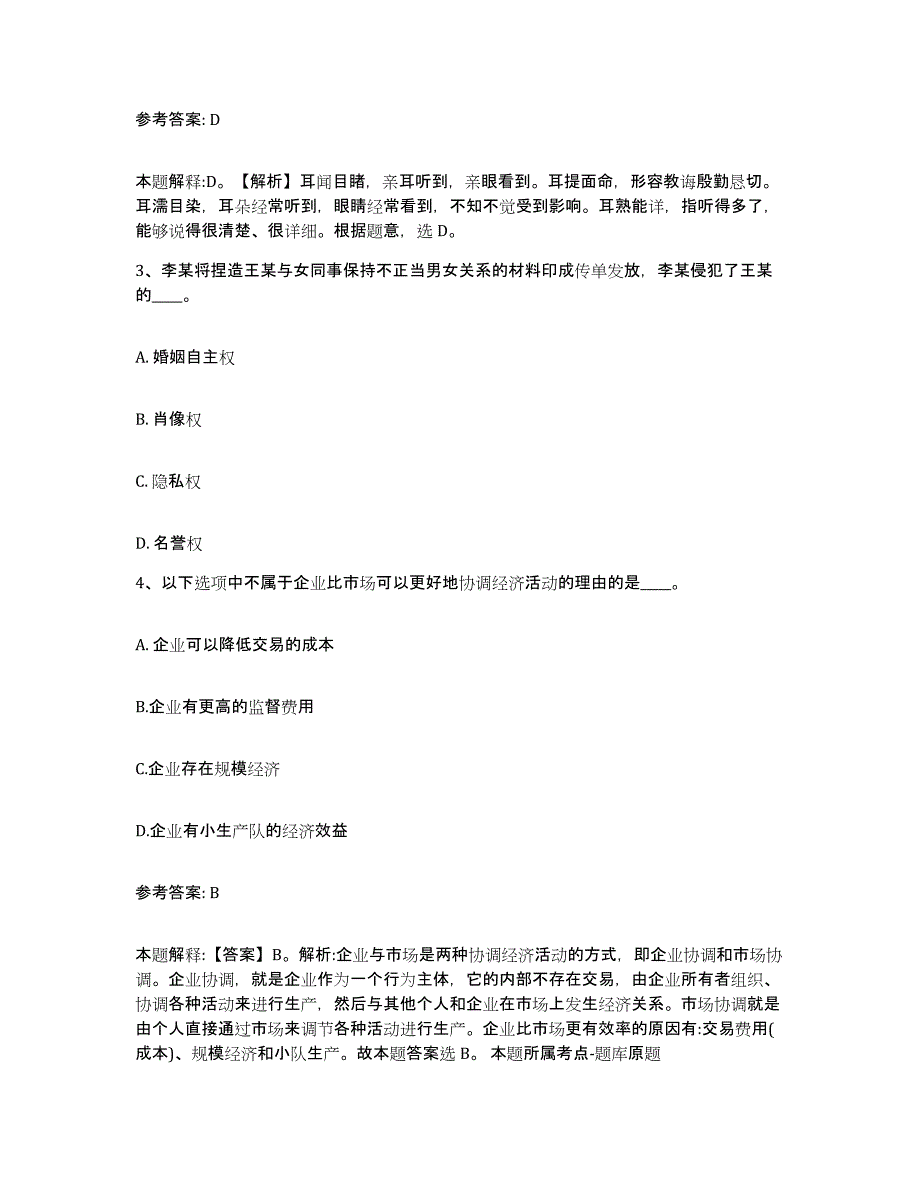 参考答案: D

本题解释:D。【解析】耳闻目睹，亲耳听到，亲眼看到。耳提面命，形容教诲殷勤恳切。耳濡目染，耳朵经常听到，眼睛经常看到，不知不觉受到影响。耳熟能详，指听得多了，能够说得很清楚、很详细。根据题意，选 D。

3、李某将捏造王某与女同事保持不正当男女关系的材料印成传单发放，李某侵犯了王某的____。

A. 婚姻自主权

B. 肖像权

C. 隐私权

D. 名誉权

4、以下选项中不属于企业比市场可以更好地协调经济活动的理由的是____。

A. 企业可以降低交易的成本

B.企业有更高的监督费用

C.企业存在规模经济

D.企业有小生产队的经济效益

参考答案: B

本题解释:【答案】B。解析:企业与市场是两种协调经济活动的方式，即企业协调和市场协调。企业协调，就是企业作为一个行为主体，它的内部不存在交易，由企业所有者组织、协调各种活动来进行生产，然后与其他个人和企业在市场上发生经济关系。市场协调就是由个人直接通过市场来调节各种活动进行生产。企业比市场更有效率的原因有:交易费用(成本)、规模经济和小队生产。故本题答案选 B。 本题所属考点-题库原题